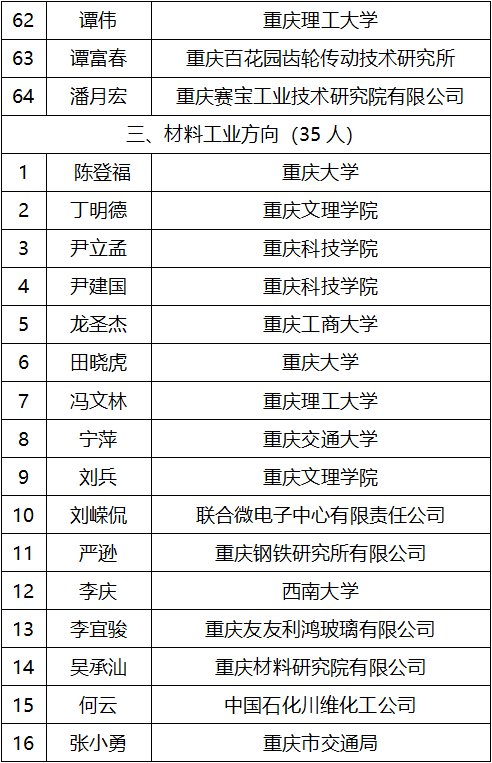 | 62 | 谭伟 | 重庆理工大学 |
|---|---|---|
| 63 | 谭富春 | 重庆百花园齿轮传动技术研究所 |
| 64 | 潘月宏 | 重庆赛宝工业技术研究院有限公司 |
| 三、材料工业方向（35 人） | | |
| 1 | 陈登福 | 重庆大学 |
| 2 | 丁明德 | 重庆文理学院 |
| 3 | 尹立孟 | 重庆科技学院 |
| 4 | 尹建国 | 重庆科技学院 |
| 5 | 龙圣杰 | 重庆工商大学 |
| 6 | 田晓虎 | 重庆大学 |
| 7 | 冯文林 | 重庆理工大学 |
| 8 | 宁萍 | 重庆交通大学 |
| 9 | 刘兵 | 重庆文理学院 |
| 10 | 刘嵘侃 | 联合微电子中心有限责任公司 |
| 11 | 严逊 | 重庆钢铁研究所有限公司 |
| 12 | 李庆 | 西南大学 |
| 13 | 李宜骏 | 重庆友友利鸿玻璃有限公司 |
| 14 | 吴承汕 | 重庆材料研究院有限公司 |
| 15 | 何云 | 中国石化川维化工公司 |
| 16 | 张小勇 | 重庆市交通局 |